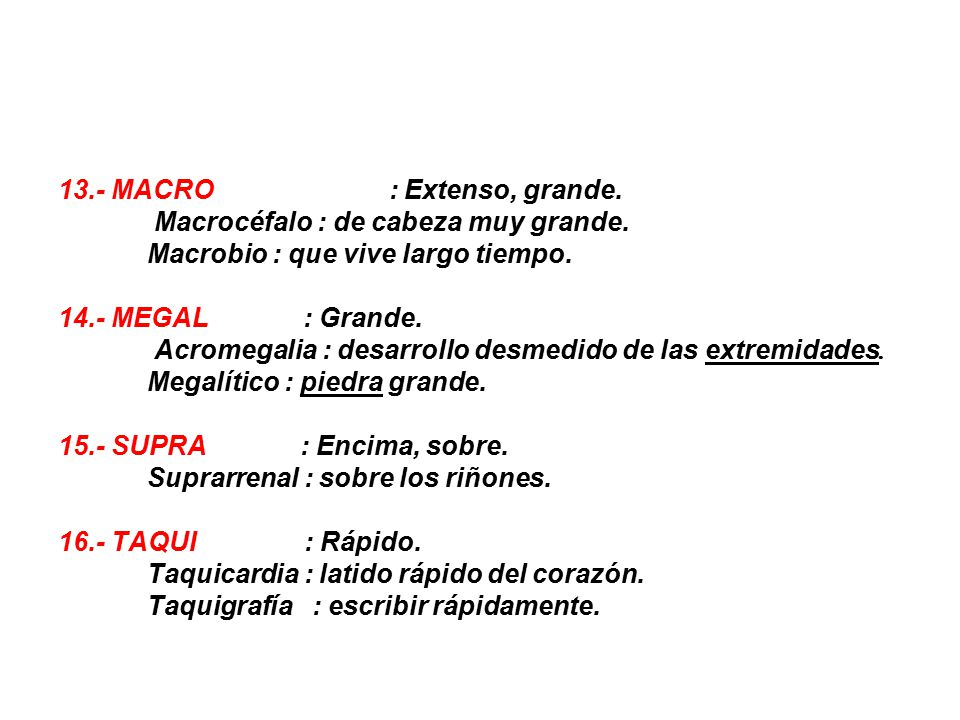 13.- MACRO : Extenso, grande.
Macrocéfalo : de cabeza muy grande.
Macrobio : que vive largo tiempo.

14.- MEGAL : Grande.
Acromegalia : desarrollo desmedido de las extremidades.
Megalítico : piedra grande.

15.- SUPRA : Encima, sobre.
Suprarrenal : sobre los riñones.

16.- TAQUI : Rápido.
Taquicardia : latido rápido del corazón.
Taquigrafía : escribir rápidamente.